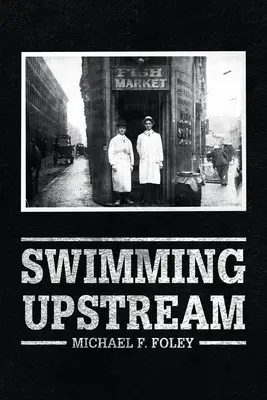 FISH
MARKET

SWIMMING
UPSTREAM

MICHAEL F. FOLEY